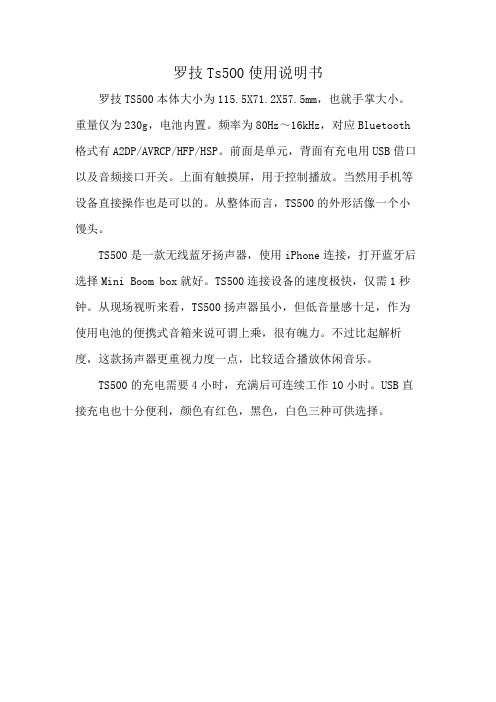 罗技 Ts500 使用说明书

罗技 TS500 本体大小为 115.5X71.2X57.5mm，也就手掌大小。重量仅为 230g，电池内置。频率为 80Hz～16kHz，对应 Bluetooth 格式有 A2DP/AVRCP/HFP/HSP。前面是单元，背面有充电用 USB 借口以及音频接口开关。上面有触摸屏，用于控制播放。当然用手机等设备直接操作也是可以的。从整体而言，TS500 的外形活像一个小馒头。

TS500 是一款无线蓝牙扬声器，使用 iPhone 连接，打开蓝牙后选择 Mini Boom box 就好。TS500 连接设备的速度极快，仅需 1 秒钟。从现场视听来看，TS500 扬声器虽小，但低音量感十足，作为使用电池的便携式音箱来说可谓上乘，很有魄力。不过比起解析度，这款扬声器更重视力度一点，比较适合播放休闲音乐。

TS500 的充电需要 4 小时，充满后可连续工作 10 小时。USB 直接充电也十分便利，颜色有红色，黑色，白色三种可供选择。